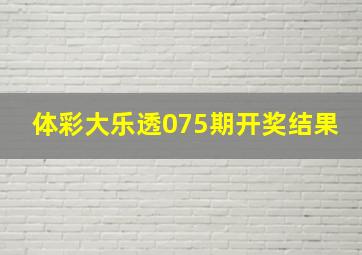 体彩大乐透075期开奖结果